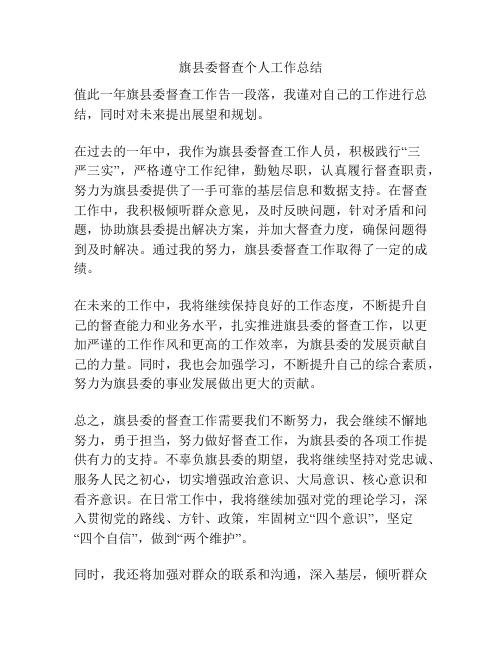 旗县委督查个人工作总结

值此一年旗县委督查工作告一段落，我谨对自己的工作进行总结，同时对未来提出展望和规划。

在过去的一年中，我作为旗县委督查工作人员，积极践行“三严三实”，严格遵守工作纪律，勤勉尽职，认真履行督查职责，努力为旗县委提供了一手可靠的基层信息和数据支持。在督查工作中，我积极倾听群众意见，及时反映问题，针对矛盾和问题，协助旗县委提出解决方案，并加大督查力度，确保问题得到及时解决。通过我的努力，旗县委督查工作取得了一定的成绩。

在未来的工作中，我将继续保持良好的工作态度，不断提升自己的督查能力和业务水平，扎实推进旗县委的督查工作，以更加严谨的工作作风和更高的工作效率，为旗县委的发展贡献自己的力量。同时，我也会加强学习，不断提升自己的综合素质，努力为旗县委的事业发展做出更大的贡献。

总之，旗县委的督查工作需要我们不断努力，我会继续不懈地努力，勇于担当，努力做好督查工作，为旗县委的各项工作提供有力的支持。不辜负旗县委的期望，我将继续坚持对党忠诚、服务人民之初心，切实增强政治意识、大局意识、核心意识和看齐意识。在日常工作中，我将继续加强对党的理论学习，深入贯彻党的路线、方针、政策，牢固树立“四个意识”，坚定“四个自信”，做到“两个维护”。

同时，我还将加强对群众的联系和沟通，深入基层，倾听群众